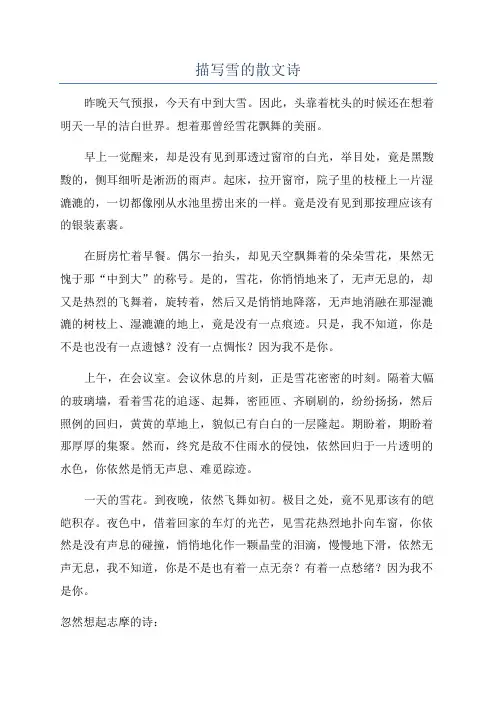 描写雪的散文诗

昨晚天气预报，今天有中到大雪。因此，头靠着枕头的时候还在想着明天一早的洁白世界。想着那曾经雪花飘舞的美丽。

早上一觉醒来，却是没有见到那透过窗帘的白光，举目处，竟是黑黢黢的，侧耳细听是淅沥的雨声。起床，拉开窗帘，院子里的枝桠上一片湿漉漉的，一切都像刚从水池里捞出来的一样。竟是没有见到那按理应该有的银装素裹。

在厨房忙着早餐。偶尔一抬头，却见天空飘舞着的朵朵雪花，果然无愧于那“中到大”的称号。是的，雪花，你悄悄地来了，无声无息的，却又是热烈的飞舞着，旋转着，然后又是悄悄地降落，无声地消融在那湿漉漉的树枝上、湿漉漉的地上，竟是没有一点痕迹。只是，我不知道，你是不是也没有一点遗憾？没有一点惆怅？因为我不是你。

上午，在会议室。会议休息的片刻，正是雪花密密的时刻。隔着大幅的玻璃墙，看着雪花的追逐、起舞，密匝匝、齐刷刷的，纷纷扬扬，然后照例的回归，黄黄的草地上，貌似已有白白的一层隆起。期盼着，期盼着那厚厚的集聚。然而，终究是敌不住雨水的侵蚀，依然回归于一片透明的水色，你依然是悄无声息、难觅踪迹。

一天的雪花。到夜晚，依然飞舞如初。极目之处，竟不见那该有的皑皑积存。夜色中，借着回家的车灯的光芒，见雪花热烈地扑向车窗，你依然是没有声息的碰撞，悄悄地化作一颗晶莹的泪滴，慢慢地下滑，依然无声无息，我不知道，你是不是也有着一点无奈？有着一点愁绪？因为我不是你。

忽然想起志摩的诗：